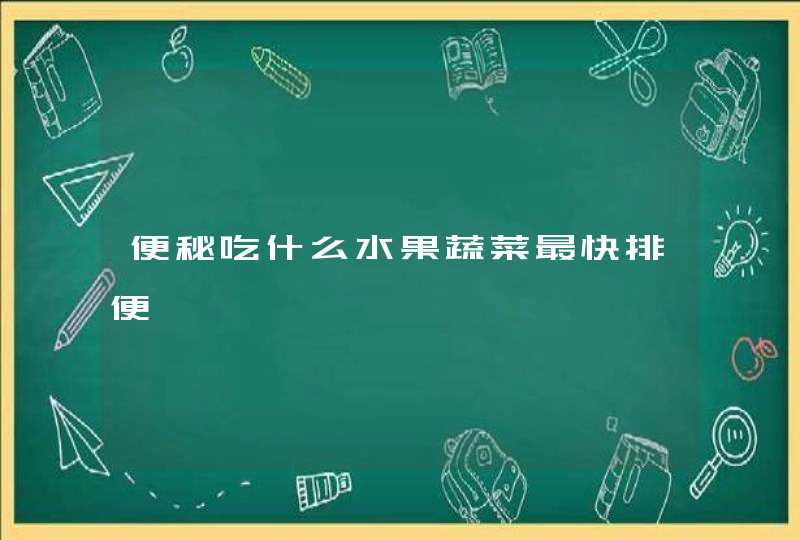 便秘吃什么水果蔬菜最快排便